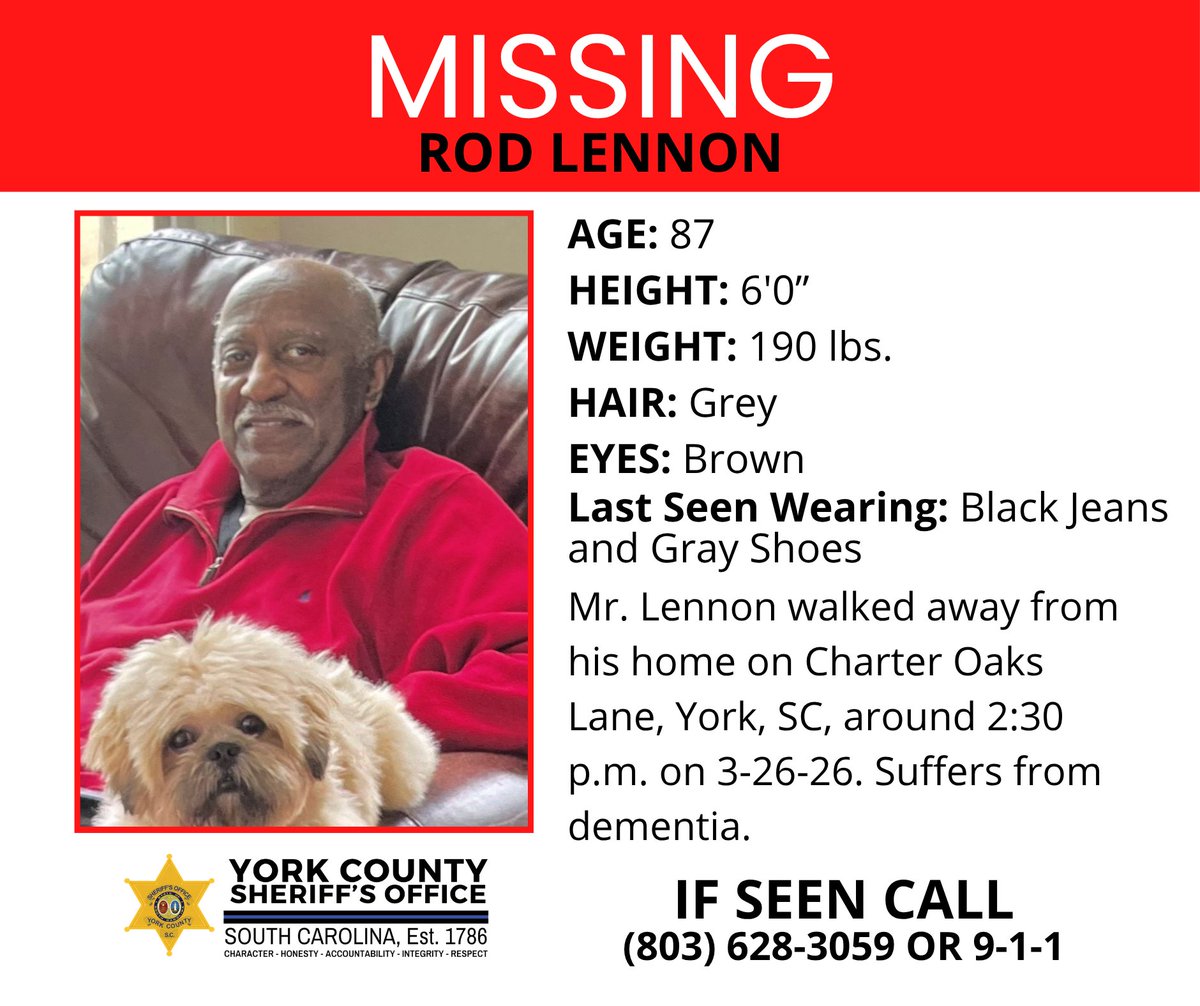 MISSING
ROD LENNON

AGE: 87
HEIGHT: 6'0"
WEIGHT: 190 lbs.
HAIR: Grey
EYES: Brown
Last Seen Wearing: Black Jeans and Gray Shoes

Mr. Lennon walked away from his home on Charter Oaks Lane, York, SC, around 2:30 p.m. on 3-26-26. Suffers from dementia.

YORK COUNTY
SHERIFF'S OFFICE
SOUTH CAROLINA, Est. 1786
CHARACTER - HONESTY - ACCOUNTABILITY - INTEGRITY - RESPECT

IF SEEN CALL
(803) 628-3059 OR 9-1-1